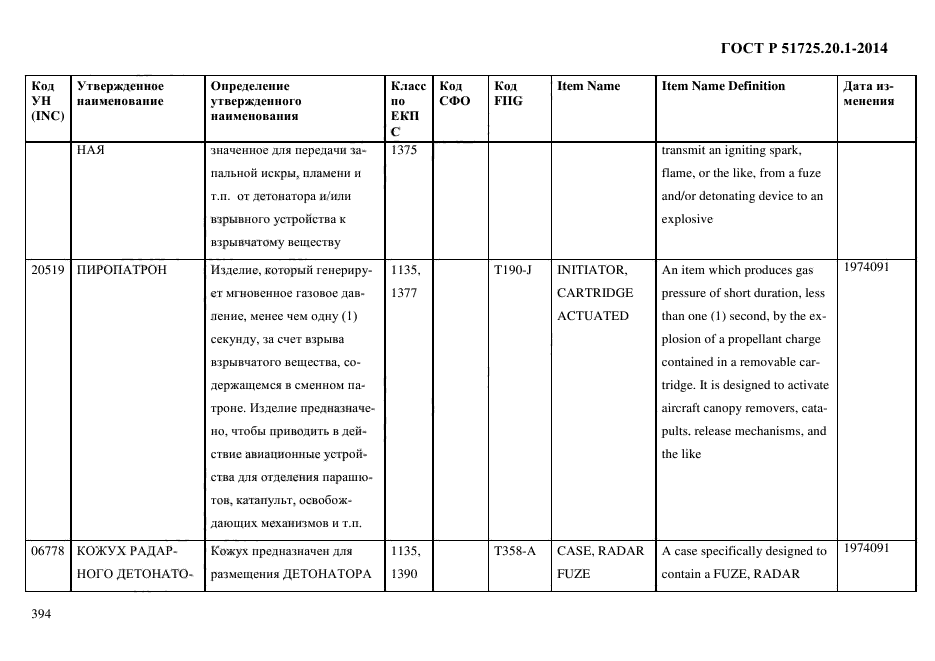 ГОСТ Р 51725.20.1-2014

| Код УН (INC) | Утвержденное наименование | Определение утвержденного наименования | Класс по ЕКПС | Код СФО | Код FIIG | Item Name | Item Name Definition | Дата изменения |
|---|---|---|---|---|---|---|---|---|
| | НАЯ | значенное для передачи запальной искры, пламени и т.п. от детонатора и/или взрывного устройства к взрывчатому веществу | 1375 | | | | transmit an igniting spark, flame, or the like, from a fuze and/or detonating device to an explosive | |
| 20519 | ПИРОПАТРОН | Изделие, который генерирует мгновенное газовое давление, менее чем одну (1) секунду, за счет взрыва взрывчатого вещества, содержащемся в сменном патроне. Изделие предназначено, чтобы приводить в действие авиационные устройства для отделения парашютов, катапульт, освобождающих механизмов и т.п. | 1135, 1377 | | T190-J | INITIATOR, CARTRIDGE ACTUATED | An item which produces gas pressure of short duration, less than one (1) second, by the explosion of a propellant charge contained in a removable cartridge. It is designed to activate aircraft canopy removers, catapults. release mechanisms, and the like | 1974091 |
| 06778 | КОЖУХ РАДАРНОГО ДЕТОНАТО- | Кожух предназначен для размещения ДЕТОНАТОРА | 1135, 1390 | | T358-A | CASE, RADAR FUZE | A case specifically designed to contain a FUZE, RADAR | 1974091 |

394